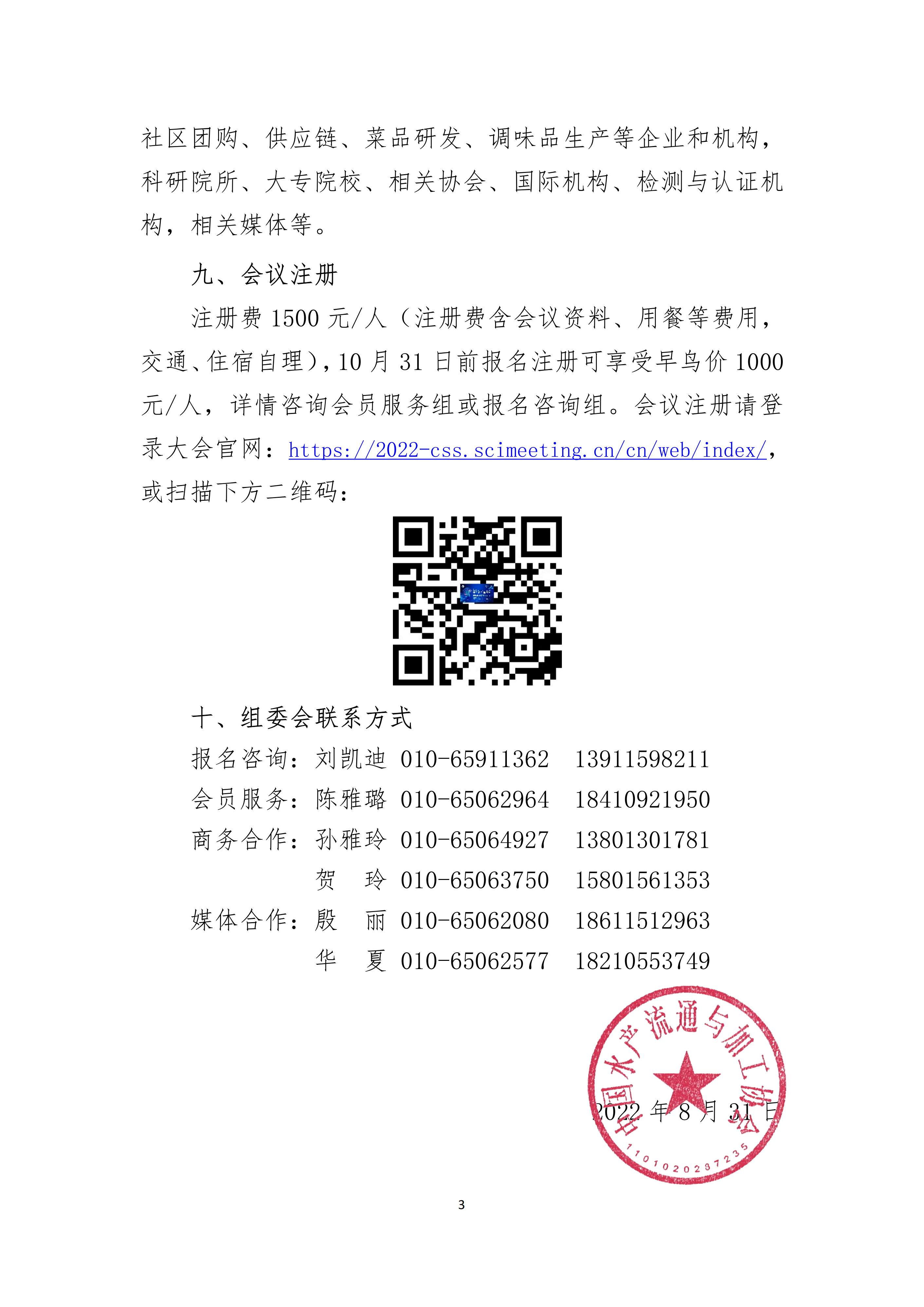 社区团购、供应链、菜品研发、调味品生产等企业和机构，科研院所、大专院校、相关协会、国际机构、检测与认证机构，相关媒体等。

九、会议注册

注册费 1500 元/人（注册费含会议资料、用餐等费用，交通、住宿自理），10 月 31 日前报名注册可享受早鸟价 1000 元/人，详情咨询会员服务组或报名咨询组。会议注册请登录大会官网：https://2022-css.scimeeting.cn/cn/web/index/，或扫描下方二维码：

十、组委会联系方式

报名咨询：刘凯迪 010-65911362 13911598211
会员服务：陈雅璐 010-65062964 18410921950
商务合作：孙雅玲 010-65064927 13801301781
贺 玲 010-65063750 15801561353
媒体合作：殷 丽 010-65062080 18611512963
华 夏 010-65062577 18210553749

中国水产流通与加工协会
1101020237235

2022 年 8 月 31 日

3